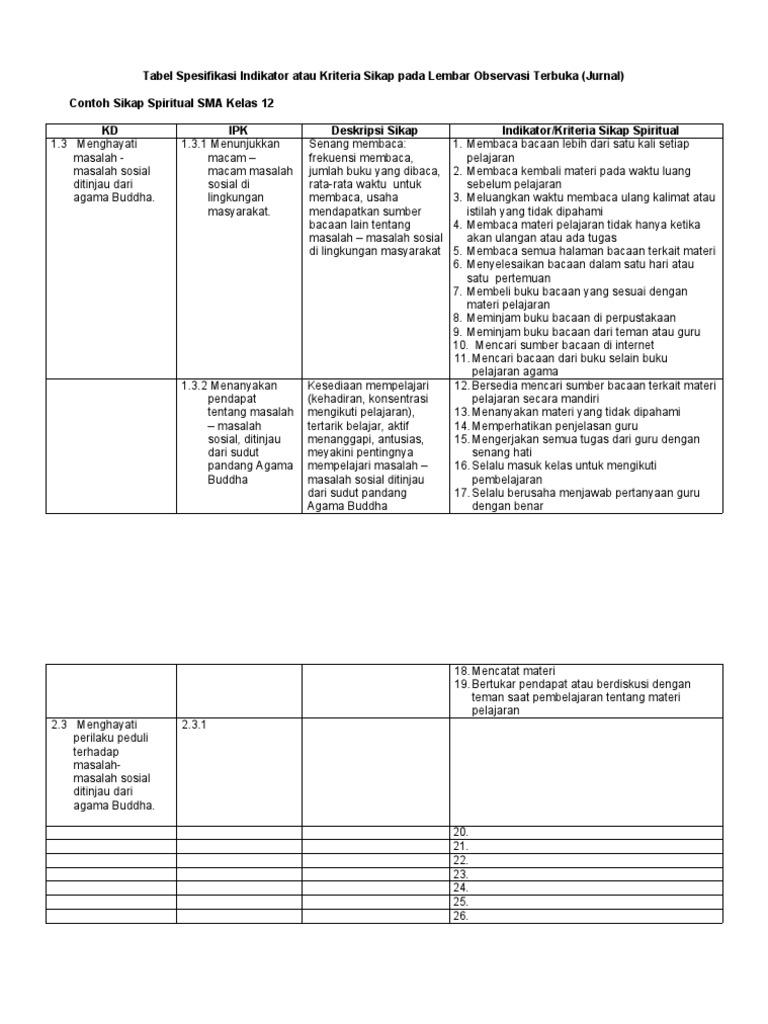 Tabel Spesifikasi Indikator atau Kriteria Sikap pada Lembar Observasi Terbuka (Jurnal)

Contoh Sikap Spiritual SMA Kelas 12

| KD | IPK | Deskripsi Sikap | Indikator/Kriteria Sikap Spiritual |
|---|---|---|---|
| 1.3 Menghayati masalah - masalah sosial ditinjau dari agama Buddha. | 1.3.1 Menunjukkan macam – macam masalah sosial di lingkungan masyarakat. | Senang membaca: frekuensi membaca, jumlah buku yang dibaca, rata-rata waktu untuk membaca, usaha mendapatkan sumber bacaan lain tentang masalah – masalah sosial di lingkungan masyarakat | 1. Membaca bacaan lebih dari satu kali setiap pelajaran 2. Membaca kembali materi pada waktu luang sebelum pelajaran 3. Meluangkan waktu membaca ulang kalimat atau istilah yang tidak dipahami 4. Membaca materi pelajaran tidak hanya ketika akan ulangan atau ada tugas 5. Membaca semua halaman bacaan terkait materi 6. Menyelesaikan bacaan dalam satu hari atau satu pertemuan 7. Membeli buku bacaan yang sesuai dengan materi pelajaran 8. Meminjam buku bacaan di perpustakaan 9. Meminjam buku bacaan dari teman atau guru 10. Mencari sumber bacaan di internet 11. Mencari bacaan dari buku selain buku pelajaran agama |
| | 1.3.2 Menanyakan pendapat tentang masalah – masalah sosial, ditinjau dari sudut pandang Agama Buddha | Kesediaan mempelajari (kehadiran, konsentrasi mengikuti pelajaran), tertarik belajar, aktif menanggapi, antusias, meyakini pentingnya mempelajari masalah – masalah sosial ditinjau dari sudut pandang Agama Buddha | 12. Bersedia mencari sumber bacaan terkait materi pelajaran secara mandiri 13. Menanyakan materi yang tidak dipahami 14. Memperhatikan penjelasan guru 15. Mengerjakan semua tugas dari guru dengan senang hati 16. Selalu masuk kelas untuk mengikuti pembelajaran 17. Selalu berusaha menjawab pertanyaan guru dengan benar |

| | | | |
|---|---|---|---|
| | | | 18. Mencatat materi 19. Bertukar pendapat atau berdiskusi dengan teman saat pembelajaran tentang materi pelajaran |
| 2.3 Menghayati perilaku peduli terhadap masalah-masalah sosial ditinjau dari agama Buddha. | 2.3.1 | | |
| | | | 20. |
| | | | 21. |
| | | | 22. |
| | | | 23. |
| | | | 24. |
| | | | 25. |
| | | | 26. |